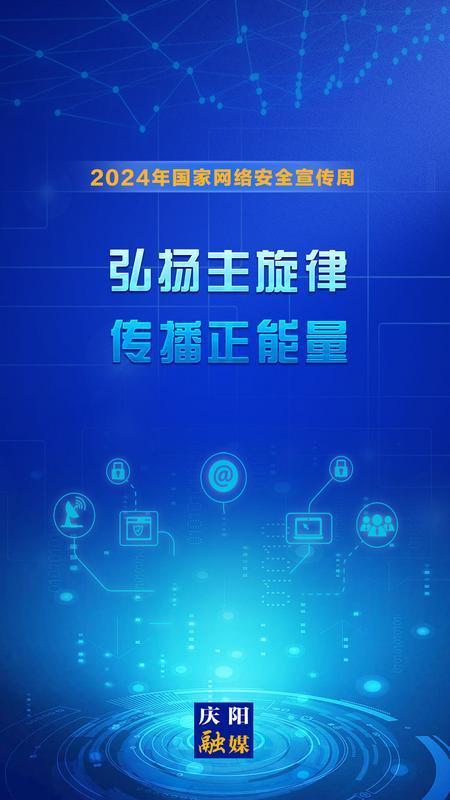 2024年国家网络安全宣传周

弘扬主旋律
传播正能量

@

庆阳
融媒